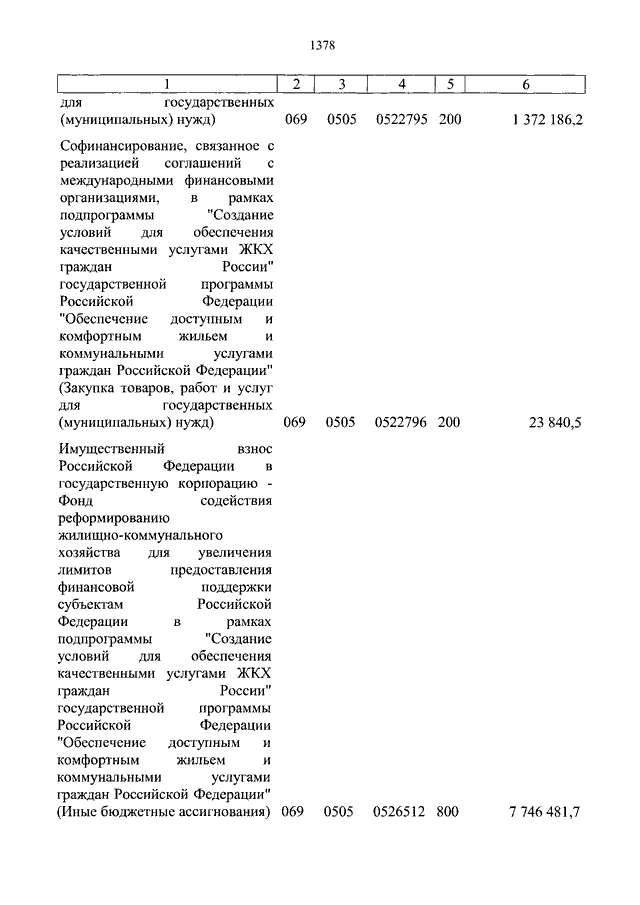 1378

| 1 | 2 | 3 | 4 | 5 | 6 |
|---|---|---|---|---|---|
| для государственных (муниципальных) нужд) | 069 | 0505 | 0522795 | 200 | 1 372 186,2 |
| Софинансирование, связанное с реализацией соглашений с международными финансовыми организациями, в рамках подпрограммы "Создание условий для обеспечения качественными услугами ЖКХ граждан России" государственной программы Российской Федерации "Обеспечение доступным и комфортным жильем и коммунальными услугами граждан Российской Федерации" (Закупка товаров, работ и услуг для государственных (муниципальных) нужд) | 069 | 0505 | 0522796 | 200 | 23 840,5 |
| Имущественный взнос Российской Федерации в государственную корпорацию - Фонд содействия реформированию жилищно-коммунального хозяйства для увеличения лимитов предоставления финансовой поддержки субъектам Российской Федерации в рамках подпрограммы "Создание условий для обеспечения качественными услугами ЖКХ граждан России" государственной программы Российской Федерации "Обеспечение доступным и комфортным жильем и коммунальными услугами граждан Российской Федерации" (Иные бюджетные ассигнования) | 069 | 0505 | 0526512 | 800 | 7 746 481,7 |